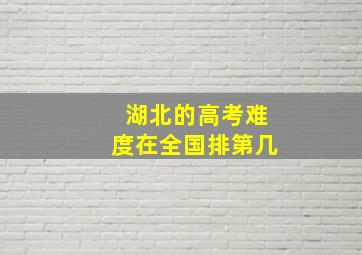 湖北的高考难度在全国排第几